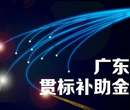 广东
贯标补助金